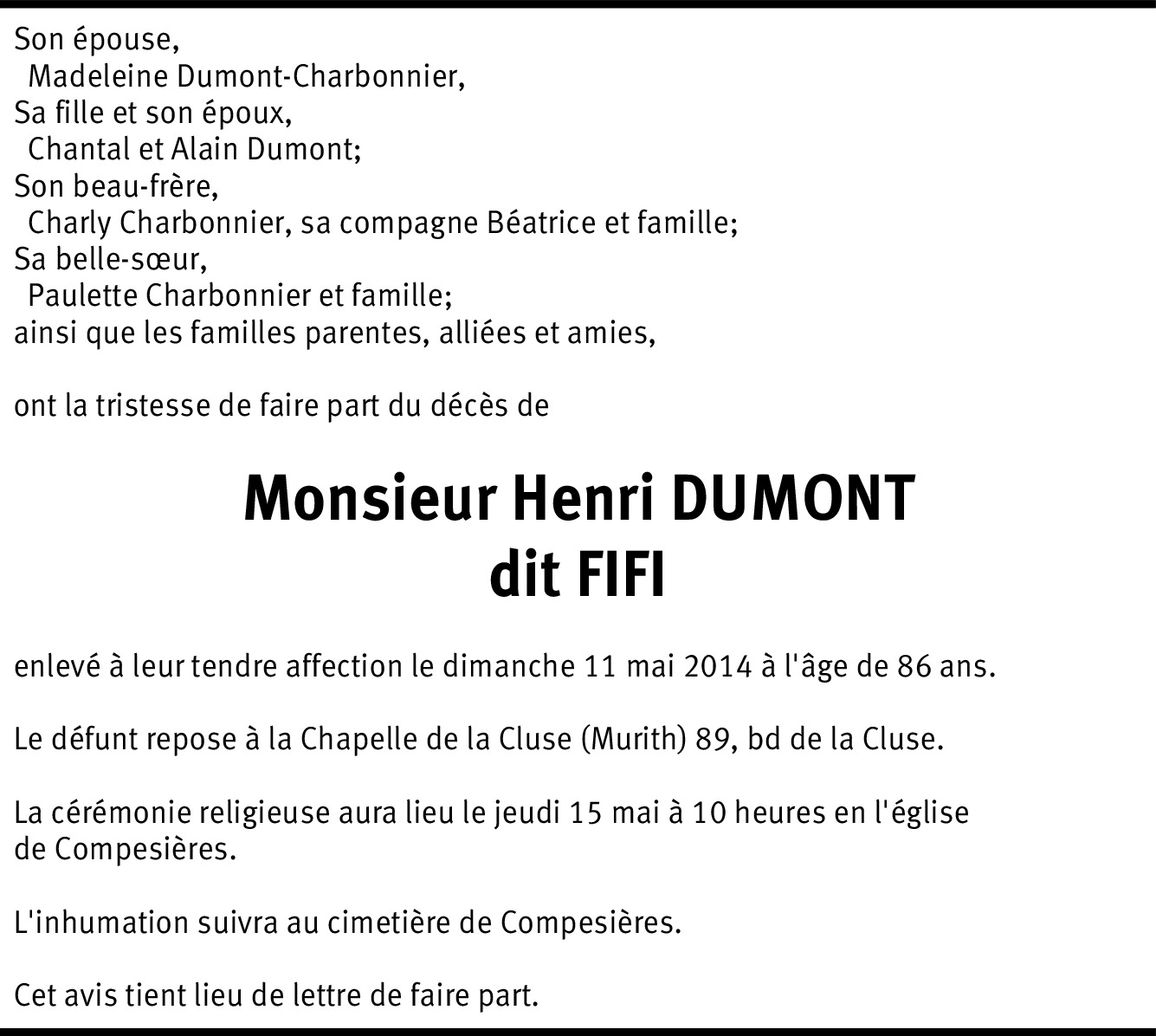 Son épouse,
Madeleine Dumont-Charbonnier,
Sa fille et son époux,
Chantal et Alain Dumont;
Son beau-frère,
Charly Charbonnier, sa compagne Béatrice et famille;
Sa belle-sœur,
Paulette Charbonnier et famille;
ainsi que les familles parentes, alliées et amies,

ont la tristesse de faire part du décès de

Monsieur Henri DUMONT
dit FIFI

enlevé à leur tendre affection le dimanche 11 mai 2014 à l'âge de 86 ans.

Le défunt repose à la Chapelle de la Cluse (Murith) 89, bd de la Cluse.

La cérémonie religieuse aura lieu le jeudi 15 mai à 10 heures en l'église de Compesières.

L'inhumation suivra au cimetière de Compesières.

Cet avis tient lieu de lettre de faire part.